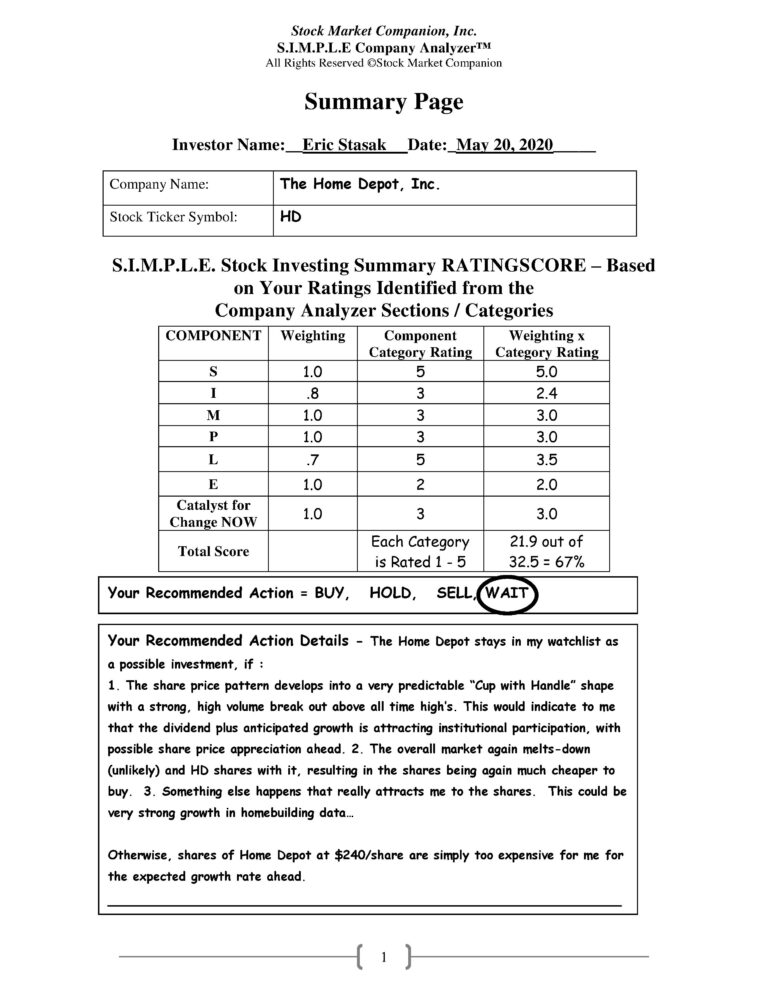 Stock Market Companion, Inc.
S.I.M.P.L.E Company Analyzer™
All Rights Reserved ©Stock Market Companion

Summary Page

Investor Name:__Eric Stasak__Date:_May 20, 2020_____

| Company Name: | The Home Depot, Inc. |
|---|---|
| Stock Ticker Symbol: | HD |

S.I.M.P.L.E. Stock Investing Summary RATINGSCORE – Based on Your Ratings Identified from the Company Analyzer Sections / Categories

| COMPONENT | Weighting | Component Category Rating | Weighting x Category Rating |
|---|---|---|---|
| S | 1.0 | 5 | 5.0 |
| I | .8 | 3 | 2.4 |
| M | 1.0 | 3 | 3.0 |
| P | 1.0 | 3 | 3.0 |
| L | .7 | 5 | 3.5 |
| E | 1.0 | 2 | 2.0 |
| Catalyst for Change NOW | 1.0 | 3 | 3.0 |
| Total Score | | Each Category is Rated 1 - 5 | 21.9 out of 32.5 = 67% |

Your Recommended Action = BUY, HOLD, SELL, WAIT

Your Recommended Action Details - The Home Depot stays in my watchlist as a possible investment, if :
1. The share price pattern develops into a very predictable "Cup with Handle" shape with a strong, high volume break out above all time high's. This would indicate to me that the dividend plus anticipated growth is attracting institutional participation, with possible share price appreciation ahead. 2. The overall market again melts-down (unlikely) and HD shares with it, resulting in the shares being again much cheaper to buy. 3. Something else happens that really attracts me to the shares. This could be very strong growth in homebuilding data…

Otherwise, shares of Home Depot at $240/share are simply too expensive for me for the expected growth rate ahead.

1